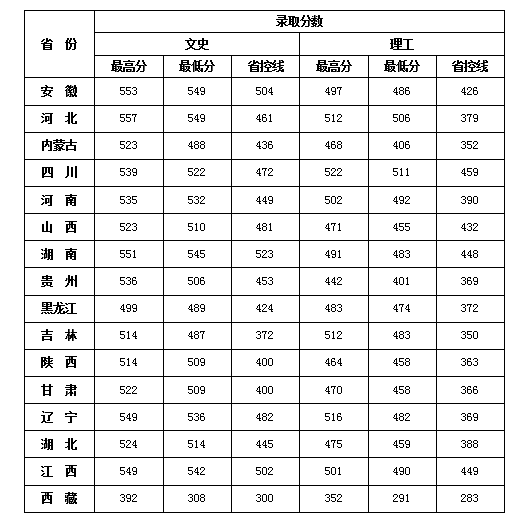 | 省 份 | 录取分数 | | | | | |
|---|---|---|---|---|---|---|
| | 文史 | | | 理工 | | |
| | 最高分 | 最低分 | 省控线 | 最高分 | 最低分 | 省控线 |
| 安 徽 | 553 | 549 | 504 | 497 | 486 | 426 |
| 河 北 | 557 | 549 | 461 | 512 | 506 | 379 |
| 内蒙古 | 523 | 488 | 436 | 468 | 406 | 352 |
| 四 川 | 539 | 522 | 472 | 522 | 511 | 459 |
| 河 南 | 535 | 532 | 449 | 502 | 492 | 390 |
| 山 西 | 523 | 510 | 481 | 471 | 455 | 432 |
| 湖 南 | 551 | 545 | 523 | 491 | 483 | 448 |
| 贵 州 | 536 | 506 | 453 | 442 | 401 | 369 |
| 黑龙江 | 499 | 489 | 424 | 483 | 474 | 372 |
| 吉 林 | 514 | 487 | 372 | 512 | 483 | 350 |
| 陕 西 | 514 | 509 | 400 | 464 | 458 | 363 |
| 甘 肃 | 522 | 509 | 400 | 470 | 458 | 366 |
| 辽 宁 | 549 | 536 | 482 | 516 | 482 | 369 |
| 湖 北 | 524 | 514 | 445 | 475 | 459 | 388 |
| 江 西 | 549 | 542 | 502 | 501 | 490 | 449 |
| 西 藏 | 392 | 308 | 300 | 352 | 291 | 283 |